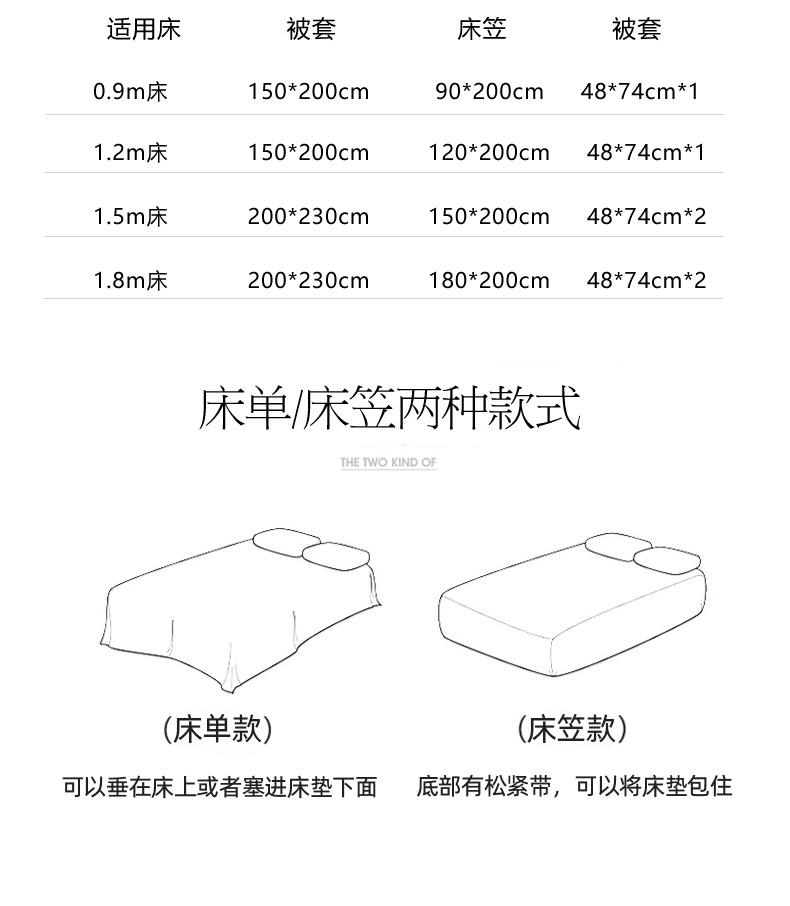 | 适用床 | 被套 | 床笠 | 被套 |
|---|---|---|---|
| 0.9m床 | 150*200cm | 90*200cm | 48*74cm*1 |
| 1.2m床 | 150*200cm | 120*200cm | 48*74cm*1 |
| 1.5m床 | 200*230cm | 150*200cm | 48*74cm*2 |
| 1.8m床 | 200*230cm | 180*200cm | 48*74cm*2 |

床单/床笠两种款式

THE TWO KIND OF

(床单款)

可以垂在床上或者塞进床垫下面

(床笠款)

底部有松紧带，可以将床垫包住